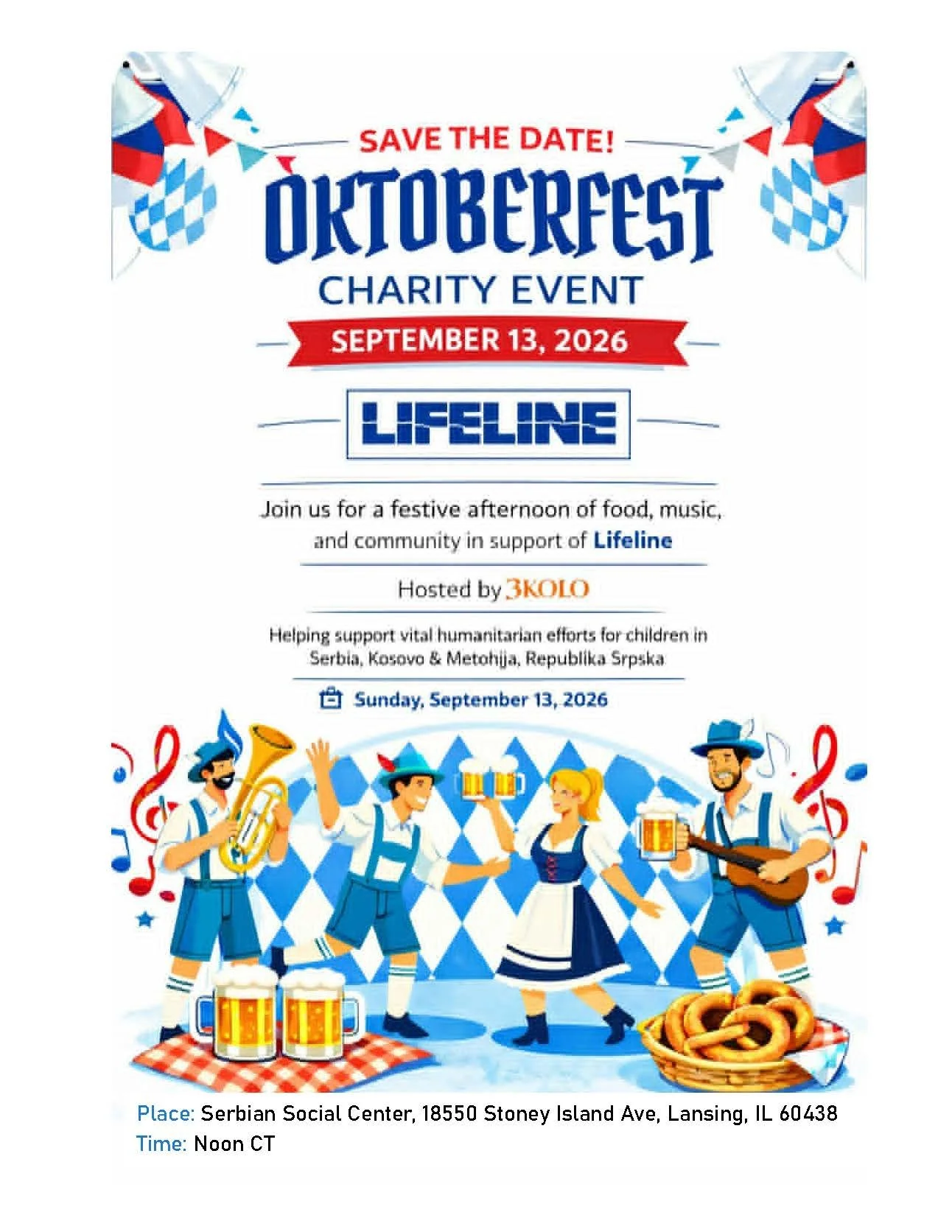 SAVE THE DATE!

OKTOBERFEST

CHARITY EVENT

SEPTEMBER 13, 2026

LIFELINE

Join us for a festive afternoon of food, music, and community in support of Lifeline

Hosted by 3KOLO

Helping support vital humanitarian efforts for children in Serbia, Kosovo & Metohija, Republika Srpska

Sunday, September 13, 2026

Place: Serbian Social Center, 18550 Stoney Island Ave, Lansing, IL 60438
Time: Noon CT